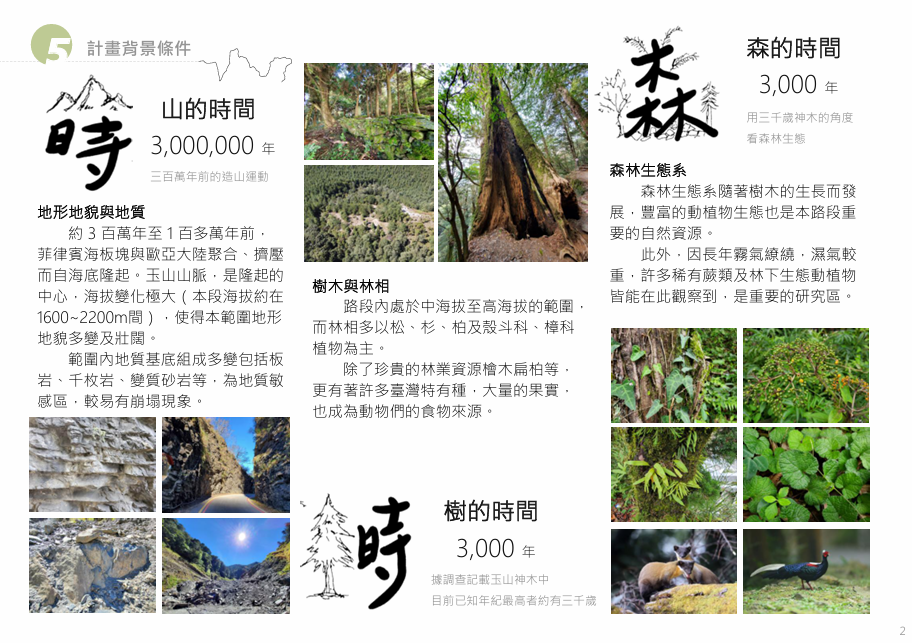 5 計畫背景條件

時

山的時間
3,000,000 年
三百萬年前的造山運動

地形地貌與地質
約 3 百萬年至 1 百多萬年前，菲律賓海板塊與歐亞大陸聚合、擠壓而自海底隆起。玉山山脈，是隆起的中心，海拔變化極大（本段海拔約在1600~2200m間），使得本範圍地形地貌多變及壯闊。
範圍內地質基底組成多變包括板岩、千枚岩、變質砂岩等，為地質敏感區，較易有崩塌現象。

樹木與林相
路段內處於中海拔至高海拔的範圍，而林相多以松、杉、柏及殼斗科、樟科植物為主。
除了珍貴的林業資源檜木扁柏等，更有著許多臺灣特有種，大量的果實，也成為動物們的食物來源。

時

樹的時間
3,000 年
據調查記載玉山神木中
目前已知年紀最高者約有三千歲

森

森的時間
3,000 年
用三千歲神木的角度
看森林生態

森林生態系
森林生態系隨著樹木的生長而發展，豐富的動植物生態也是本路段重要的自然資源。
此外，因長年霧氣繚繞，濕氣較重，許多稀有蕨類及林下生態動植物皆能在此觀察到，是重要的研究區。

2